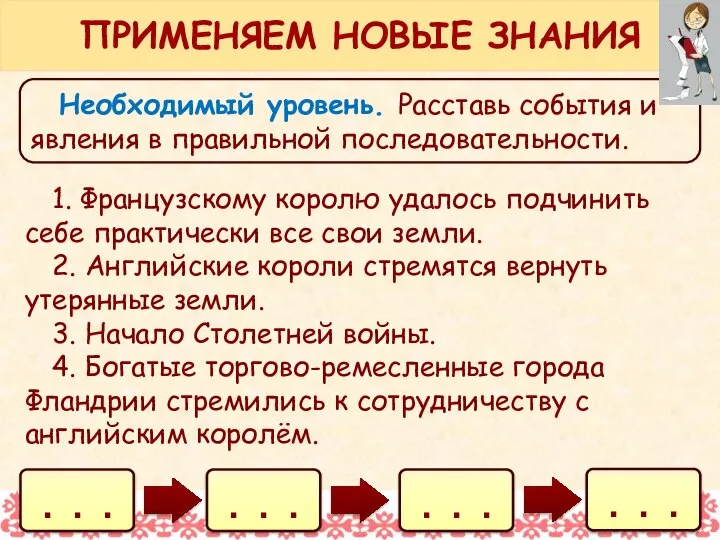 ПРИМЕНЯЕМ НОВЫЕ ЗНАНИЯ

Необходимый уровень. Расставь события и явления в правильной последовательности.

1. Французскому королю удалось подчинить себе практически все свои земли.
2. Английские короли стремятся вернуть утерянные земли.
3. Начало Столетней войны.
4. Богатые торгово-ремесленные города Фландрии стремились к сотрудничеству с английским королём.

. . .

. . .

. . .

. . .